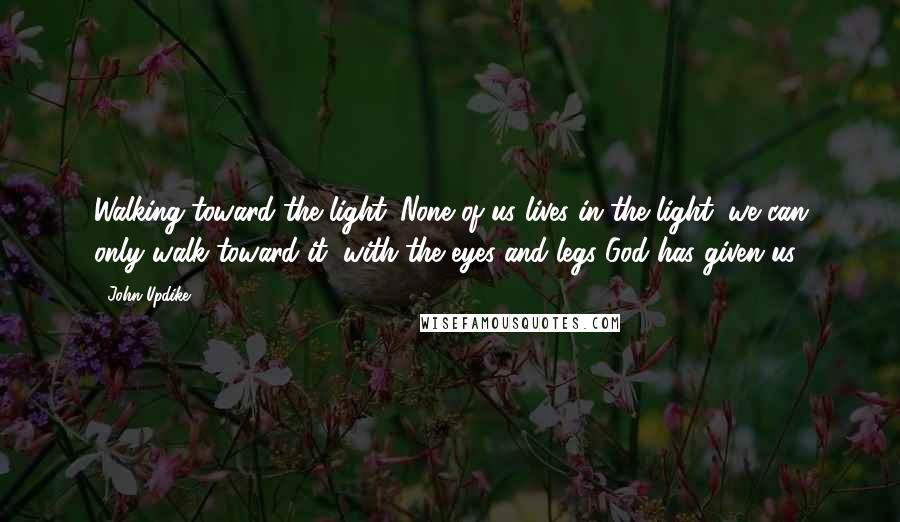 Walking toward the light. None of us lives in the light; we can only walk toward it, with the eyes and legs God has given us.

John Updike

WISEFAMOUSQUOTES.COM